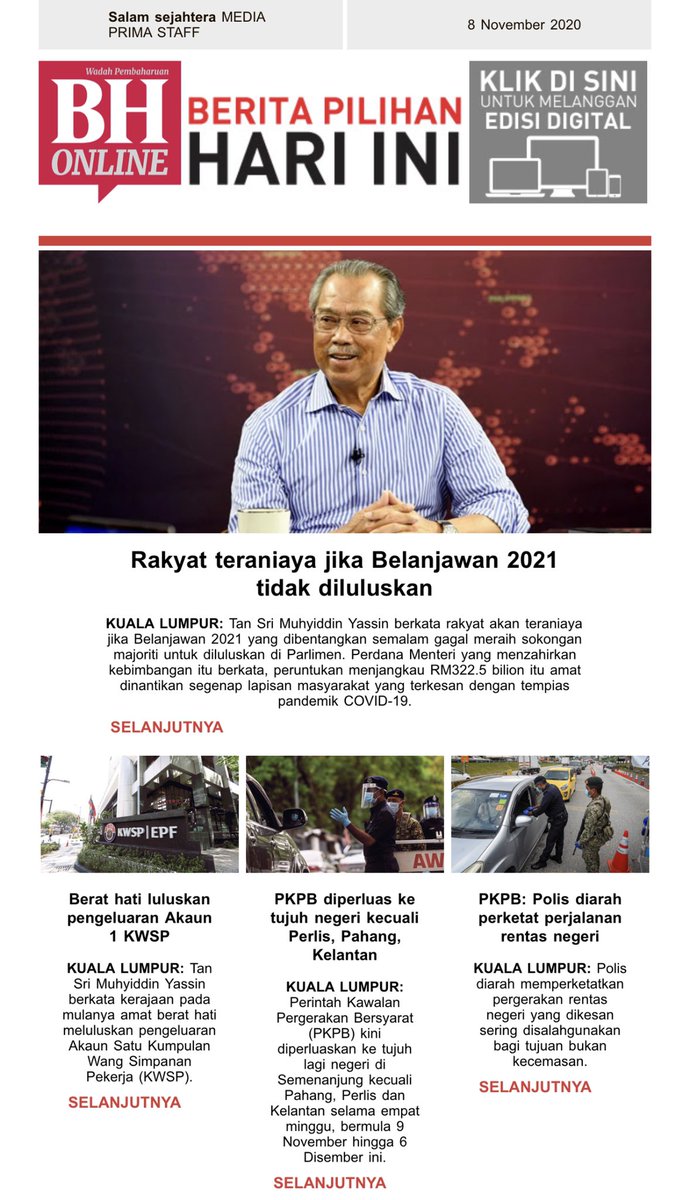 Salam sejahtera MEDIA PRIMA STAFF

8 November 2020

Wadah Pembaharuan
BH ONLINE

BERITA PILIHAN HARI INI

KLIK DI SINI UNTUK MELANGGAN EDISI DIGITAL

Rakyat teraniaya jika Belanjawan 2021 tidak diluluskan

KUALA LUMPUR: Tan Sri Muhyiddin Yassin berkata rakyat akan teraniaya jika Belanjawan 2021 yang dibentangkan semalam gagal meraih sokongan majoriti untuk diluluskan di Parlimen. Perdana Menteri yang menzahirkan kebimbangan itu berkata, peruntukan menjangkau RM322.5 bilion itu amat dinantikan segenap lapisan masyarakat yang terkesan dengan tempias pandemik COVID-19.

SELANJUTNYA

KWSP | EPF

Berat hati luluskan pengeluaran Akaun 1 KWSP

KUALA LUMPUR: Tan Sri Muhyiddin Yassin berkata kerajaan pada mulanya amat berat hati meluluskan pengeluaran Akaun Satu Kumpulan Wang Simpanan Pekerja (KWSP).

SELANJUTNYA

PKPB diperluas ke tujuh negeri kecuali Perlis, Pahang, Kelantan

KUALA LUMPUR: Perintah Kawalan Pergerakan Bersyarat (PKPB) kini diperluaskan ke tujuh lagi negeri di Semenanjung kecuali Pahang, Perlis dan Kelantan selama empat minggu, bermula 9 November hingga 6 Disember ini.

SELANJUTNYA

PKPB: Polis diarah perketat perjalanan rentas negeri

KUALA LUMPUR: Polis diarah memperketatkan pergerakan rentas negeri yang dikesan sering disalahgunakan bagi tujuan bukan kecemasan.

SELANJUTNYA